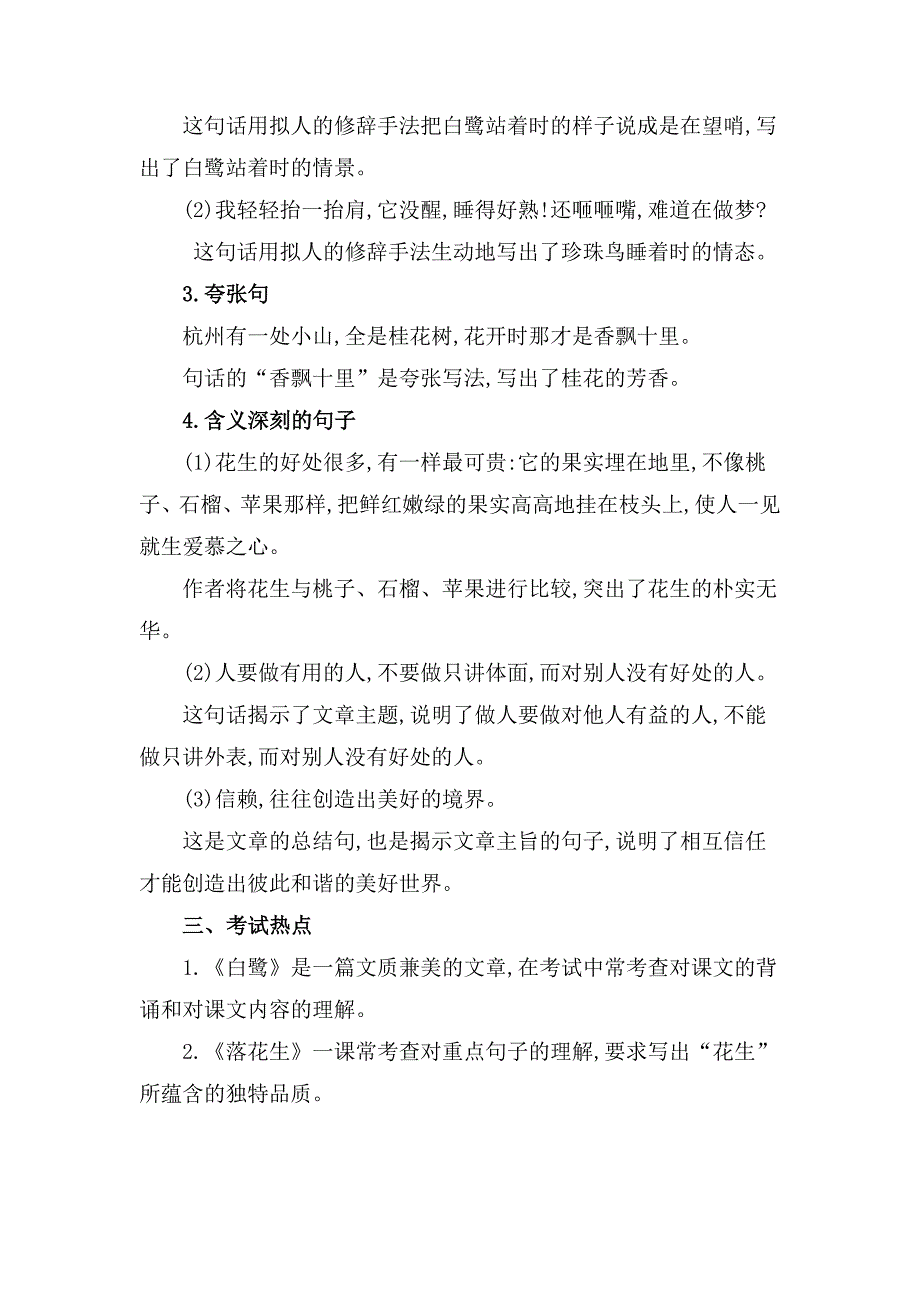 这句话用拟人的修辞手法把白鹭站着时的样子说成是在望哨,写出了白鹭站着时的情景。

(2)我轻轻抬一抬肩,它没醒,睡得好熟!还咂咂嘴,难道在做梦?

这句话用拟人的修辞手法生动地写出了珍珠鸟睡着时的情态。

3.夸张句

杭州有一处小山,全是桂花树,花开时那才是香飘十里。

句话的“香飘十里”是夸张写法,写出了桂花的芳香。

4.含义深刻的句子

(1)花生的好处很多,有一样最可贵:它的果实埋在地里,不像桃子、石榴、苹果那样,把鲜红嫩绿的果实高高地挂在枝头上,使人一见就生爱慕之心。

作者将花生与桃子、石榴、苹果进行比较,突出了花生的朴实无华。

(2)人要做有用的人,不要做只讲体面,而对别人没有好处的人。

这句话揭示了文章主题,说明了做人要做对他人有益的人,不能做只讲外表,而对别人没有好处的人。

(3)信赖,往往创造出美好的境界。

这是文章的总结句,也是揭示文章主旨的句子,说明了相互信任才能创造出彼此和谐的美好世界。

三、考试热点

1.《白鹭》是一篇文质兼美的文章,在考试中常考查对课文的背诵和对课文内容的理解。

2.《落花生》一课常考查对重点句子的理解,要求写出“花生”所蕴含的独特品质。